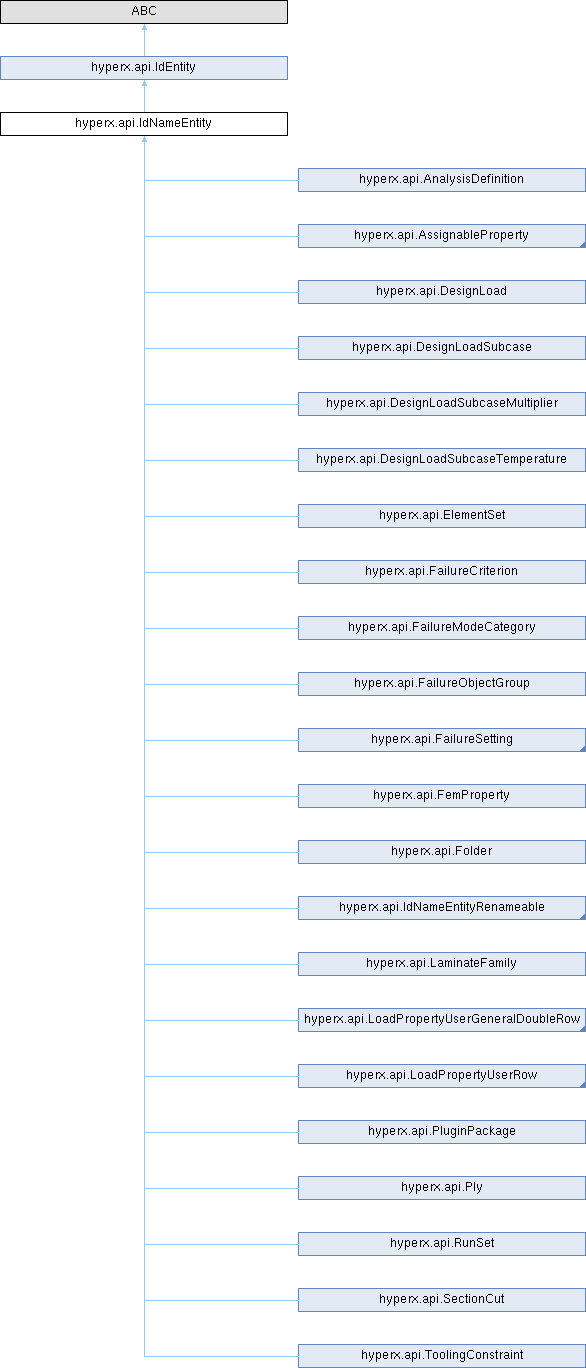 ABC

hyperx.api.IdEntity

hyperx.api.IdNameEntity

hyperx.api.AnalysisDefinition

hyperx.api.AssignableProperty

hyperx.api.DesignLoad

hyperx.api.DesignLoadSubcase

hyperx.api.DesignLoadSubcaseMultiplier

hyperx.api.DesignLoadSubcaseTemperature

hyperx.api.ElementSet

hyperx.api.FailureCriterion

hyperx.api.FailureModeCategory

hyperx.api.FailureObjectGroup

hyperx.api.FailureSetting

hyperx.api.FemProperty

hyperx.api.Folder

hyperx.api.IdNameEntityRenameable

hyperx.api.LaminateFamily

hyperx.api.LoadPropertyUserGeneralDoubleRow

hyperx.api.LoadPropertyUserRow

hyperx.api.PluginPackage

hyperx.api.Ply

hyperx.api.RunSet

hyperx.api.SectionCut

hyperx.api.ToolingConstraint